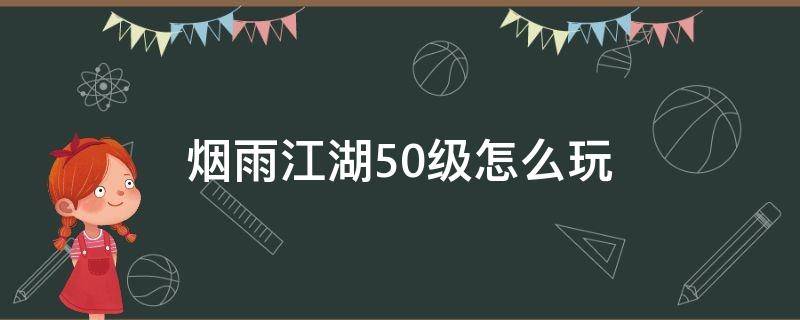 烟雨江湖50级怎么玩